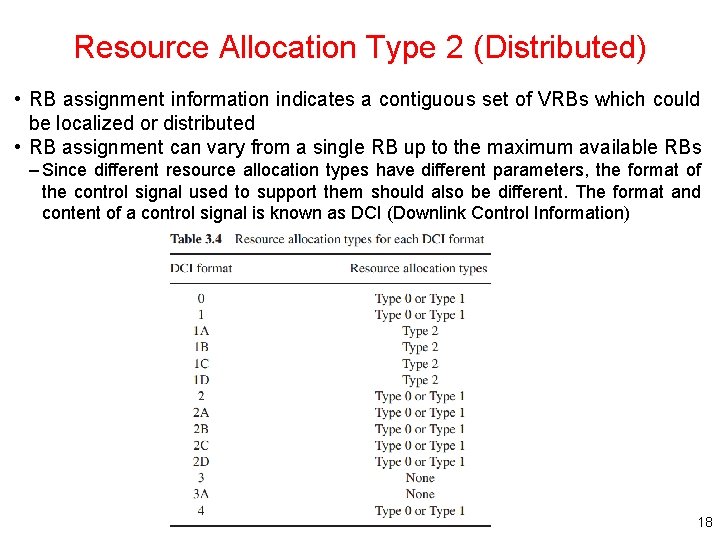 Resource Allocation Type 2 (Distributed)

• RB assignment information indicates a contiguous set of VRBs which could be localized or distributed
• RB assignment can vary from a single RB up to the maximum available RBs
– Since different resource allocation types have different parameters, the format of the control signal used to support them should also be different. The format and content of a control signal is known as DCI (Downlink Control Information)

Table 3.4 Resource allocation types for each DCI format

| DCI format | Resource allocation types |
|---|---|
| 0 | Type 0 or Type 1 |
| 1 | Type 0 or Type 1 |
| 1A | Type 2 |
| 1B | Type 2 |
| 1C | Type 2 |
| 1D | Type 2 |
| 2 | Type 0 or Type 1 |
| 2A | Type 0 or Type 1 |
| 2B | Type 0 or Type 1 |
| 2C | Type 0 or Type 1 |
| 2D | Type 0 or Type 1 |
| 3 | None |
| 3A | None |
| 4 | Type 0 or Type 1 |

18